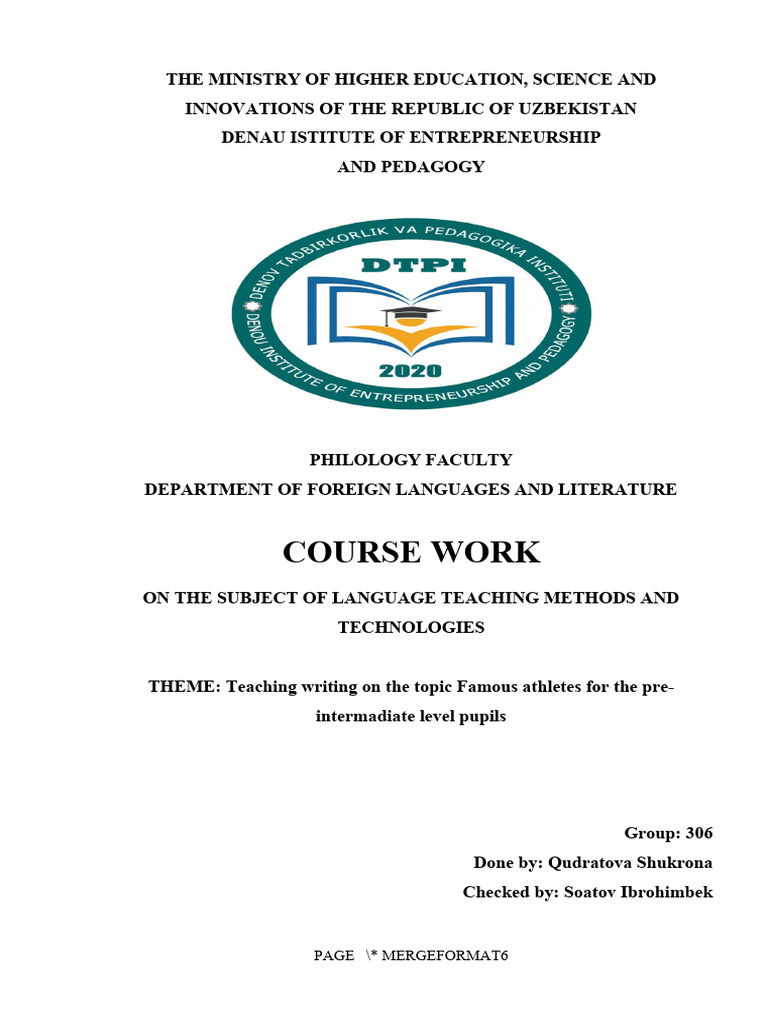 THE MINISTRY OF HIGHER EDUCATION, SCIENCE AND INNOVATIONS OF THE REPUBLIC OF UZBEKISTAN
DENAU ISTITUTE OF ENTREPRENEURSHIP
AND PEDAGOGY

DENOV TADBIRKORLIK VA PEDAGOGIKA INSTITUTI
DTPI
2020
DENOU INSTITUTE OF ENTREPRENEURSHIP AND PEDAGOGY

PHILOLOGY FACULTY
DEPARTMENT OF FOREIGN LANGUAGES AND LITERATURE

COURSE WORK

ON THE SUBJECT OF LANGUAGE TEACHING METHODS AND TECHNOLOGIES

THEME: Teaching writing on the topic Famous athletes for the pre-intermadiate level pupils

Group: 306
Done by: Qudratova Shukrona
Checked by: Soatov Ibrohimbek

PAGE \* MERGEFORMAT6